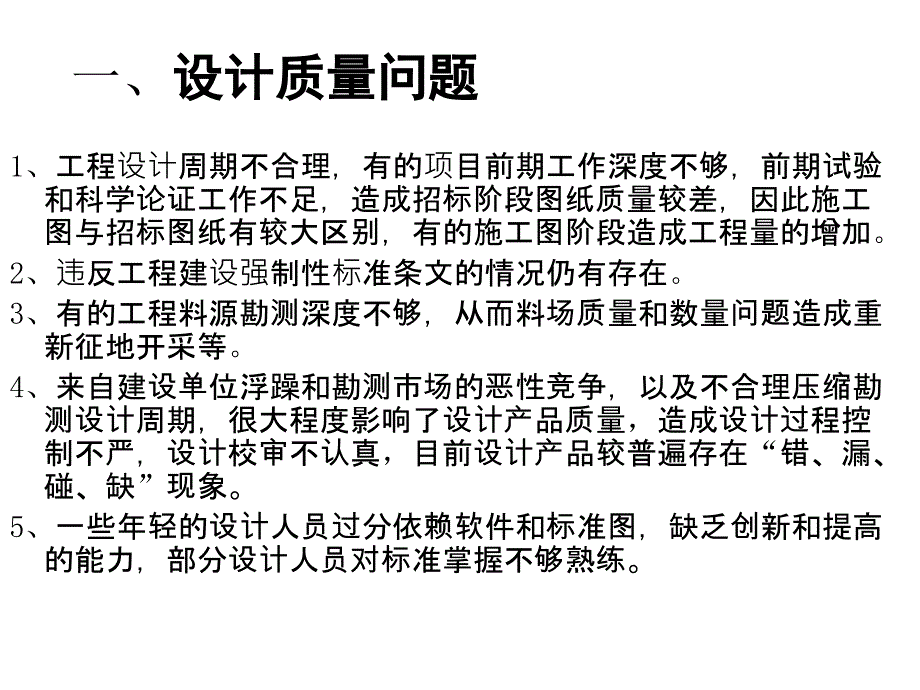 一、设计质量问题

1、工程设计周期不合理，有的项目前期工作深度不够，前期试验和科学论证工作不足，造成招标阶段图纸质量较差，因此施工图与招标图纸有较大区别，有的施工图阶段造成工程量的增加。

2、违反工程建设强制性标准条文的情况仍有存在。

3、有的工程料源勘测深度不够，从而料场质量和数量问题造成重新征地开采等。

4、来自建设单位浮躁和勘测市场的恶性竞争，以及不合理压缩勘测设计周期，很大程度影响了设计产品质量，造成设计过程控制不严，设计校审不认真，目前设计产品较普遍存在“错、漏、碰、缺”现象。

5、一些年轻的设计人员过分依赖软件和标准图，缺乏创新和提高的能力，部分设计人员对标准掌握不够熟练。